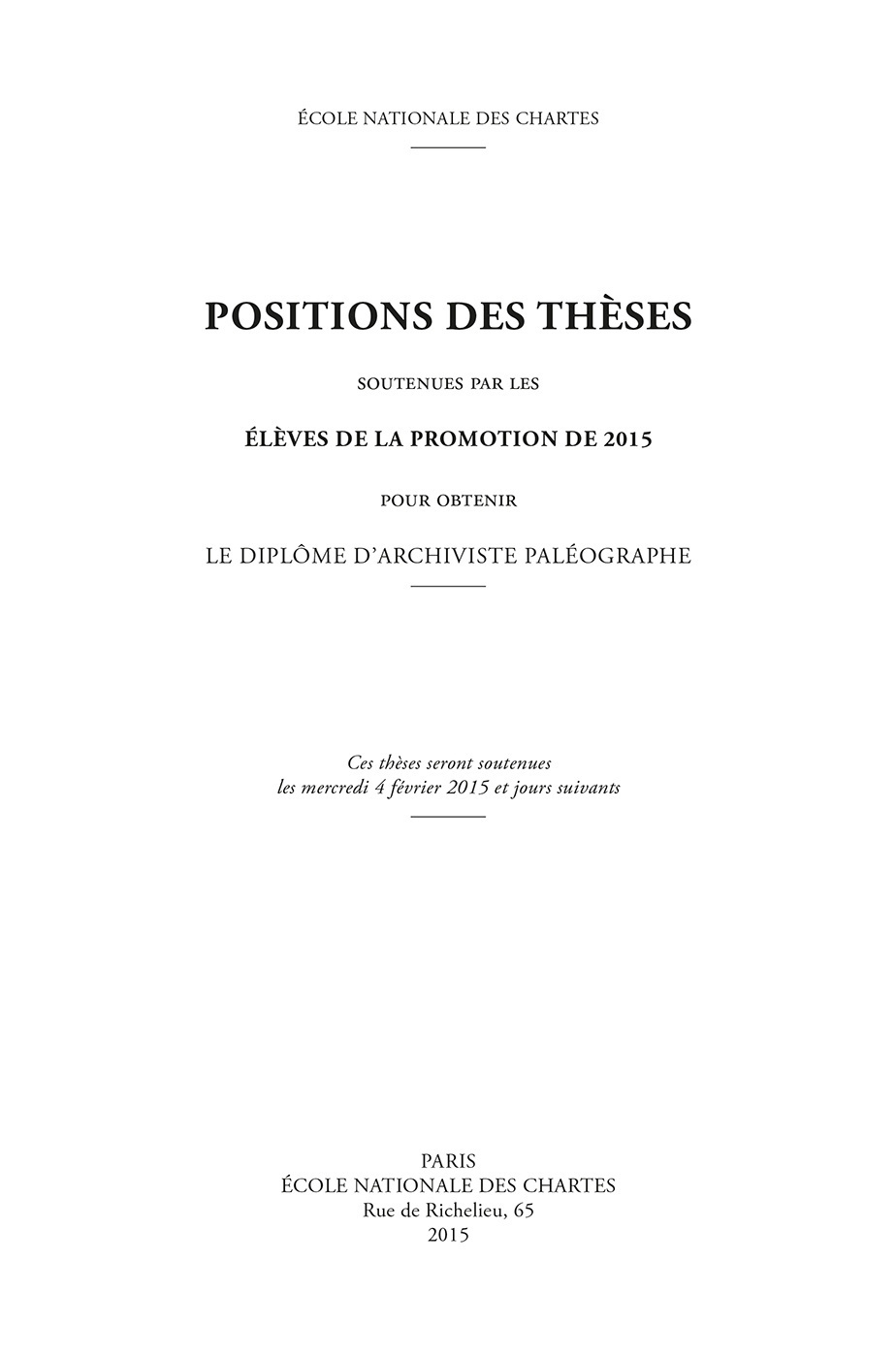 ÉCOLE NATIONALE DES CHARTES

POSITIONS DES THÈSES

SOUTENUES PAR LES

ÉLÈVES DE LA PROMOTION DE 2015

POUR OBTENIR

LE DIPLÔME D'ARCHIVISTE PALÉOGRAPHE

Ces thèses seront soutenues
les mercredi 4 février 2015 et jours suivants

PARIS
ÉCOLE NATIONALE DES CHARTES
Rue de Richelieu, 65
2015